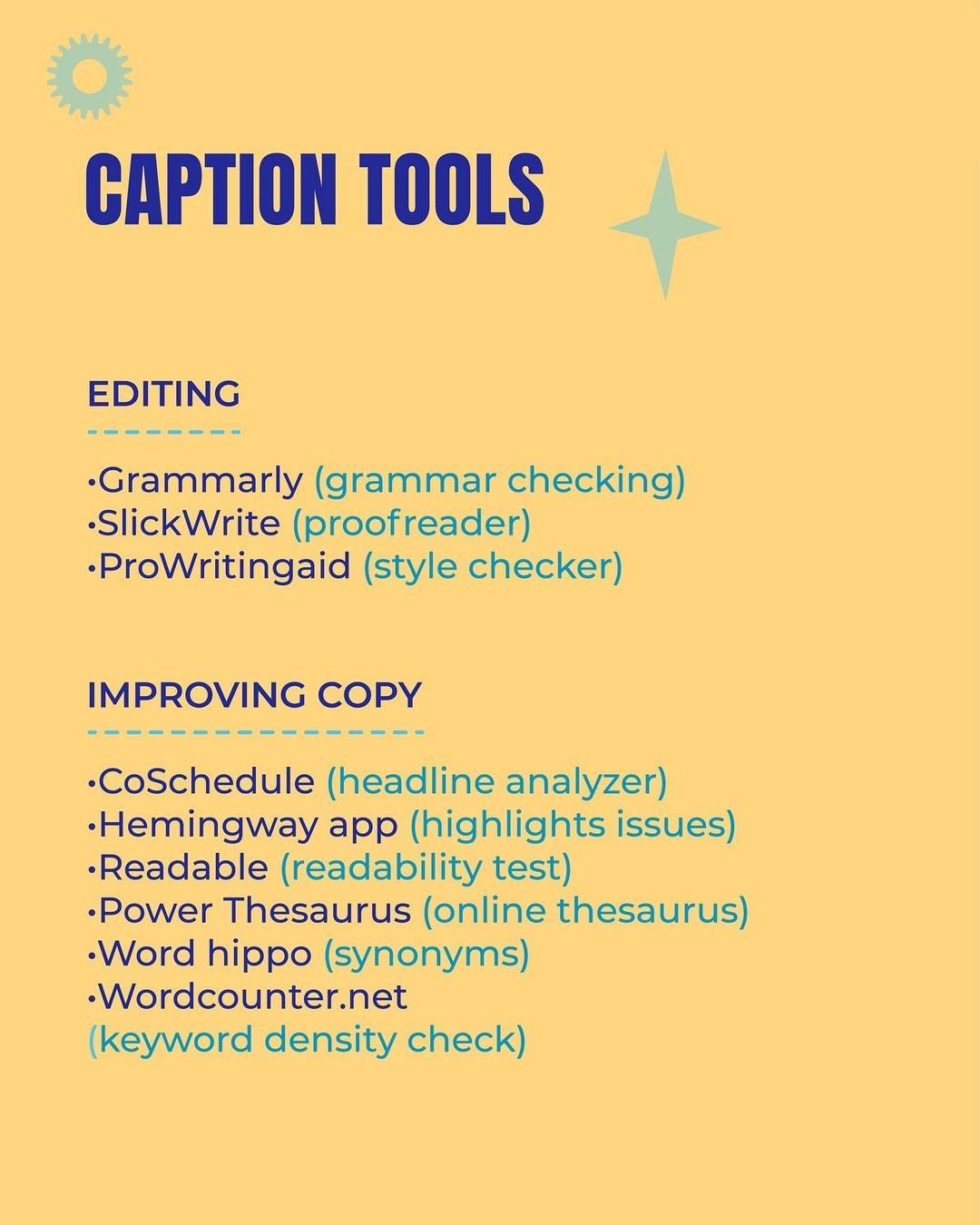 CAPTION TOOLS

EDITING

•Grammarly (grammar checking)
•SlickWrite (proofreader)
•ProWritingaid (style checker)

IMPROVING COPY

•CoSchedule (headline analyzer)
•Hemingway app (highlights issues)
•Readable (readability test)
•Power Thesaurus (online thesaurus)
•Word hippo (synonyms)
•Wordcounter.net
(keyword density check)